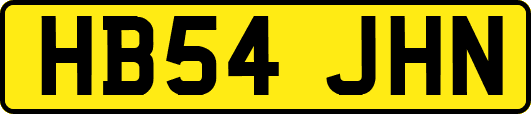 HB54 JHN